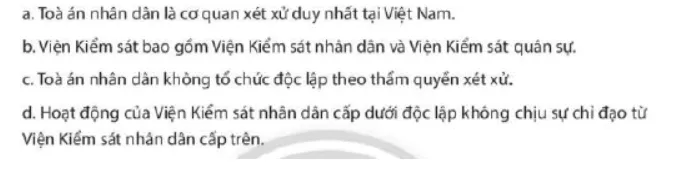 a. Toà án nhân dân là cơ quan xét xử duy nhất tại Việt Nam.

b. Viện Kiểm sát bao gồm Viện Kiểm sát nhân dân và Viện Kiểm sát quân sự.

c. Toà án nhân dân không tổ chức độc lập theo thẩm quyền xét xử.

d. Hoạt động của Viện Kiểm sát nhân dân cấp dưới độc lập không chịu sự chỉ đạo từ Viện Kiểm sát nhân dân cấp trên.